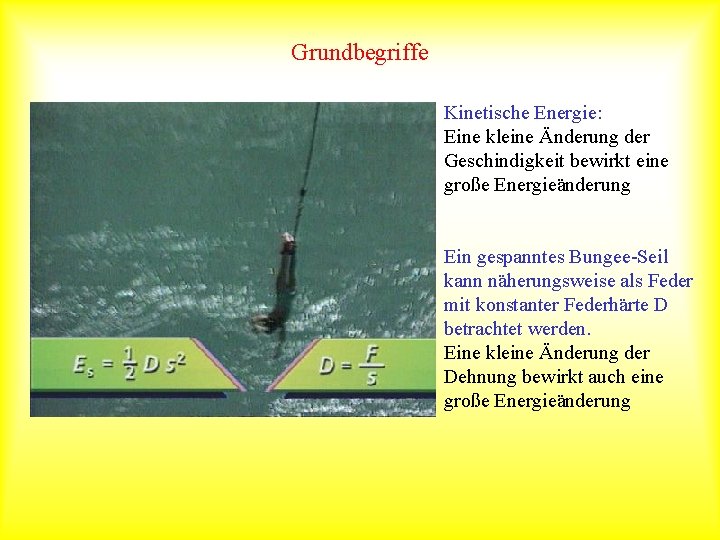 Grundbegriffe

$E_s = \frac{1}{2} D s^2$

$D = \frac{F}{s}$

Kinetische Energie:
Eine kleine Änderung der Geschindigkeit bewirkt eine große Energieänderung

Ein gespanntes Bungee-Seil kann näherungsweise als Feder mit konstanter Federhärte D betrachtet werden.
Eine kleine Änderung der Dehnung bewirkt auch eine große Energieänderung